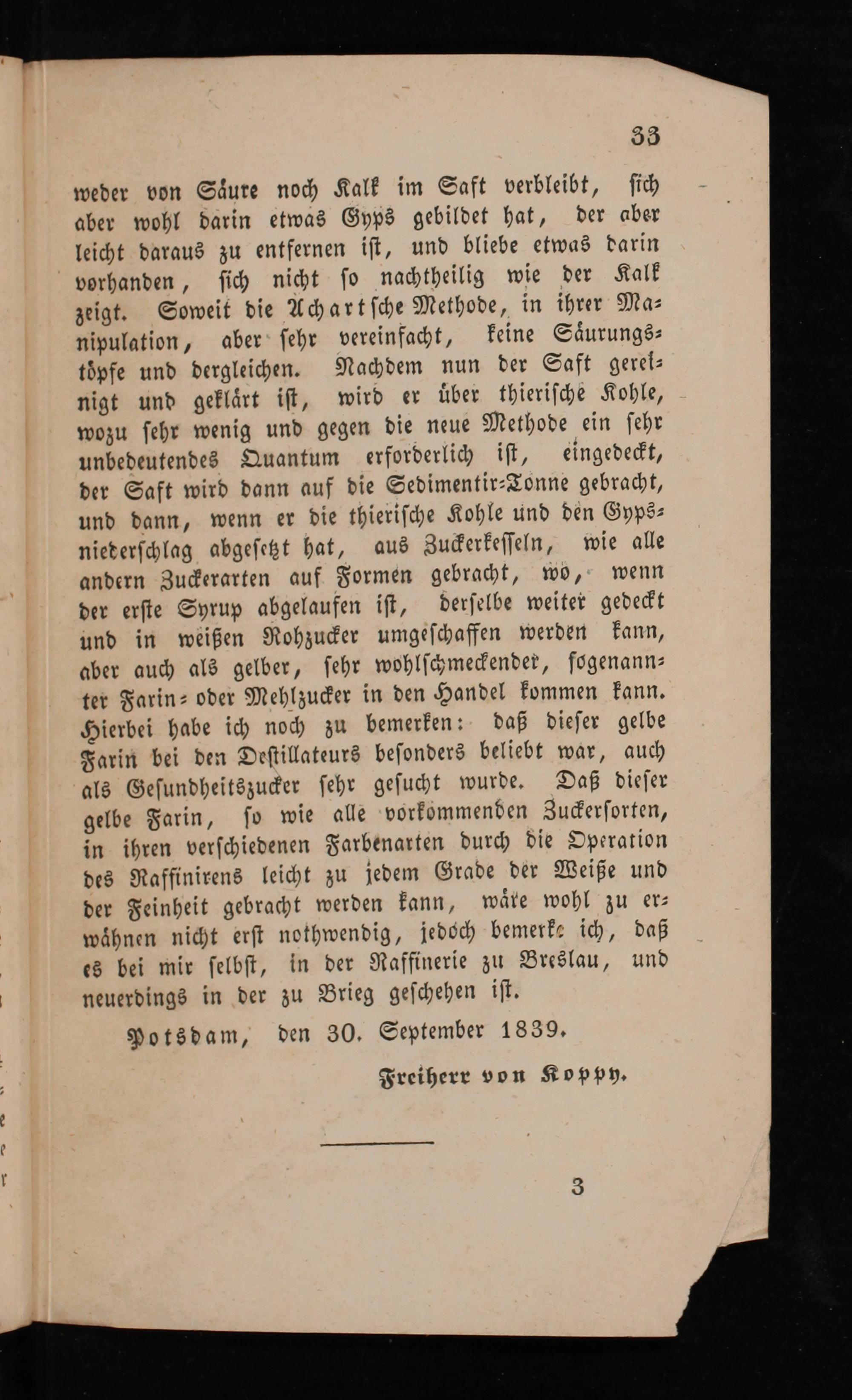 33

weder von Säure noch Kalk im Saft verbleibt, sich aber wohl darin etwas Gyps gebildet hat, der aber leicht daraus zu entfernen ist, und bliebe etwas darin vorhanden, sich nicht so nachtheilig wie der Kalk zeigt. Soweit die Achartsche Methode, in ihrer Manipulation, aber sehr vereinfacht, keine Säurungstöpfe und dergleichen. Nachdem nun der Saft gereinigt und geklärt ist, wird er über thierische Kohle, wozu sehr wenig und gegen die neue Methode ein sehr unbedeutendes Quantum erforderlich ist, eingedeckt, der Saft wird dann auf die Sedimentir-Tonne gebracht, und dann, wenn er die thierische Kohle und den Gypsniederschlag abgesetzt hat, aus Zuckerkesseln, wie alle andern Zuckerarten auf Formen gebracht, wo, wenn der erste Syrup abgelaufen ist, derselbe weiter gedeckt und in weißen Rohzucker umgeschaffen werden kann, aber auch als gelber, sehr wohlschmeckender, sogenannter Farin- oder Mehlzucker in den Handel kommen kann. Hierbei habe ich noch zu bemerken: daß dieser gelbe Farin bei den Destillateurs besonders beliebt war, auch als Gesundheitszucker sehr gesucht wurde. Daß dieser gelbe Farin, so wie alle vorkommenden Zuckersorten, in ihren verschiedenen Farbenarten durch die Operation des Raffinirens leicht zu jedem Grade der Weiße und der Feinheit gebracht werden kann, wäre wohl zu erwähnen nicht erst nothwendig, jedoch bemerke ich, daß es bei mir selbst, in der Raffinerie zu Breslau, und neuerdings in der zu Brieg geschehen ist.

Potsdam, den 30. September 1839.

Freiherr von Koppy.

3